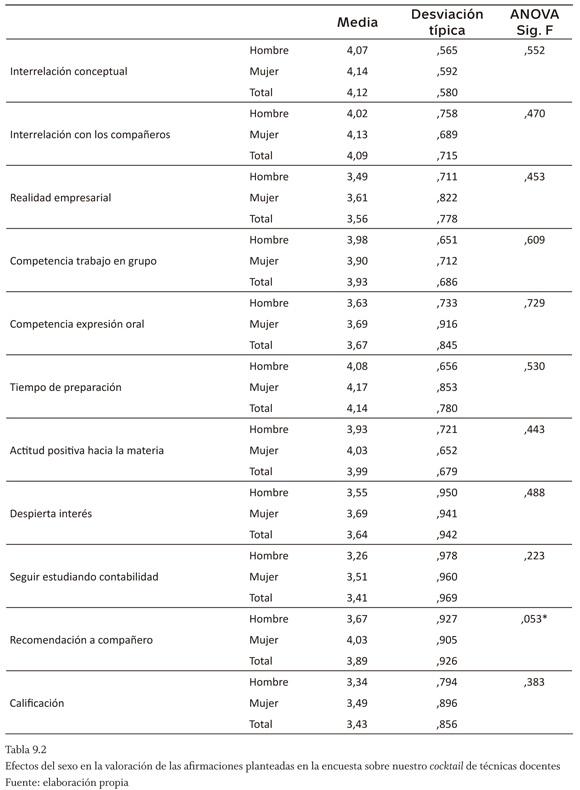 |  |  | Media | Desviación típica | ANOVA Sig. F |
|---|---|---|---|---|
| Interrelación conceptual | Hombre | 4,07 | ,565 | ,552 |
|  | Mujer | 4,14 | ,592 |  |
|  | Total | 4,12 | ,580 |  |
| Interrelación con los compañeros | Hombre | 4,02 | ,758 | ,470 |
|  | Mujer | 4,13 | ,689 |  |
|  | Total | 4,09 | ,715 |  |
| Realidad empresarial | Hombre | 3,49 | ,711 | ,453 |
|  | Mujer | 3,61 | ,822 |  |
|  | Total | 3,56 | ,778 |  |
| Competencia trabajo en grupo | Hombre | 3,98 | ,651 | ,609 |
|  | Mujer | 3,90 | ,712 |  |
|  | Total | 3,93 | ,686 |  |
| Competencia expresión oral | Hombre | 3,63 | ,733 | ,729 |
|  | Mujer | 3,69 | ,916 |  |
|  | Total | 3,67 | ,845 |  |
| Tiempo de preparación | Hombre | 4,08 | ,656 | ,530 |
|  | Mujer | 4,17 | ,853 |  |
|  | Total | 4,14 | ,780 |  |
| Actitud positiva hacia la materia | Hombre | 3,93 | ,721 | ,443 |
|  | Mujer | 4,03 | ,652 |  |
|  | Total | 3,99 | ,679 |  |
| Despierta interés | Hombre | 3,55 | ,950 | ,488 |
|  | Mujer | 3,69 | ,941 |  |
|  | Total | 3,64 | ,942 |  |
| Seguir estudiando contabilidad | Hombre | 3,26 | ,978 | ,223 |
|  | Mujer | 3,51 | ,960 |  |
|  | Total | 3,41 | ,969 |  |
| Recomendación a compañero | Hombre | 3,67 | ,927 | ,053* |
|  | Mujer | 4,03 | ,905 |  |
|  | Total | 3,89 | ,926 |  |
| Calificación | Hombre | 3,34 | ,794 | ,383 |
|  | Mujer | 3,49 | ,896 |  |
|  | Total | 3,43 | ,856 |  |

Tabla 9.2
Efectos del sexo en la valoración de las afirmaciones planteadas en la encuesta sobre nuestro cocktail de técnicas docentes
Fuente: elaboración propia